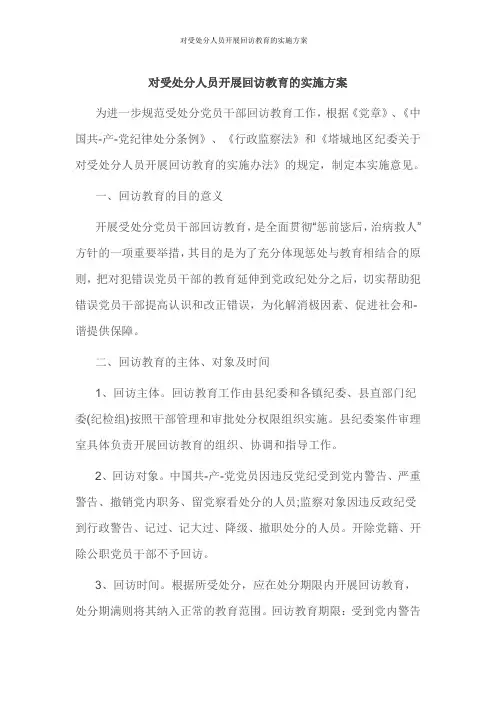 对受处分人员开展回访教育的实施方案

对受处分人员开展回访教育的实施方案

为进一步规范受处分党员干部回访教育工作，根据《党章》、《中国共-产-党纪律处分条例》、《行政监察法》和《塔城地区纪委关于对受处分人员开展回访教育的实施办法》的规定，制定本实施意见。

一、回访教育的目的意义

开展受处分党员干部回访教育，是全面贯彻“惩前毖后，治病救人”方针的一项重要举措，其目的是为了充分体现惩处与教育相结合的原则，把对犯错误党员干部的教育延伸到党政纪处分之后，切实帮助犯错误党员干部提高认识和改正错误，为化解消极因素、促进社会和-谐提供保障。

二、回访教育的主体、对象及时间

1、回访主体。回访教育工作由县纪委和各镇纪委、县直部门纪委(纪检组)按照干部管理和审批处分权限组织实施。县纪委案件审理室具体负责开展回访教育的组织、协调和指导工作。

2、回访对象。中国共-产-党党员因违反党纪受到党内警告、严重警告、撤销党内职务、留党察看处分的人员;监察对象因违反政纪受到行政警告、记过、记大过、降级、撤职处分的人员。开除党籍、开除公职党员干部不予回访。

3、回访时间。根据所受处分，应在处分期限内开展回访教育，处分期满则将其纳入正常的教育范围。回访教育期限：受到党内警告